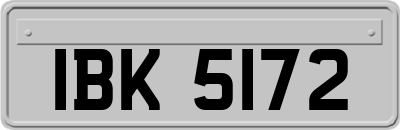 IBK 5172